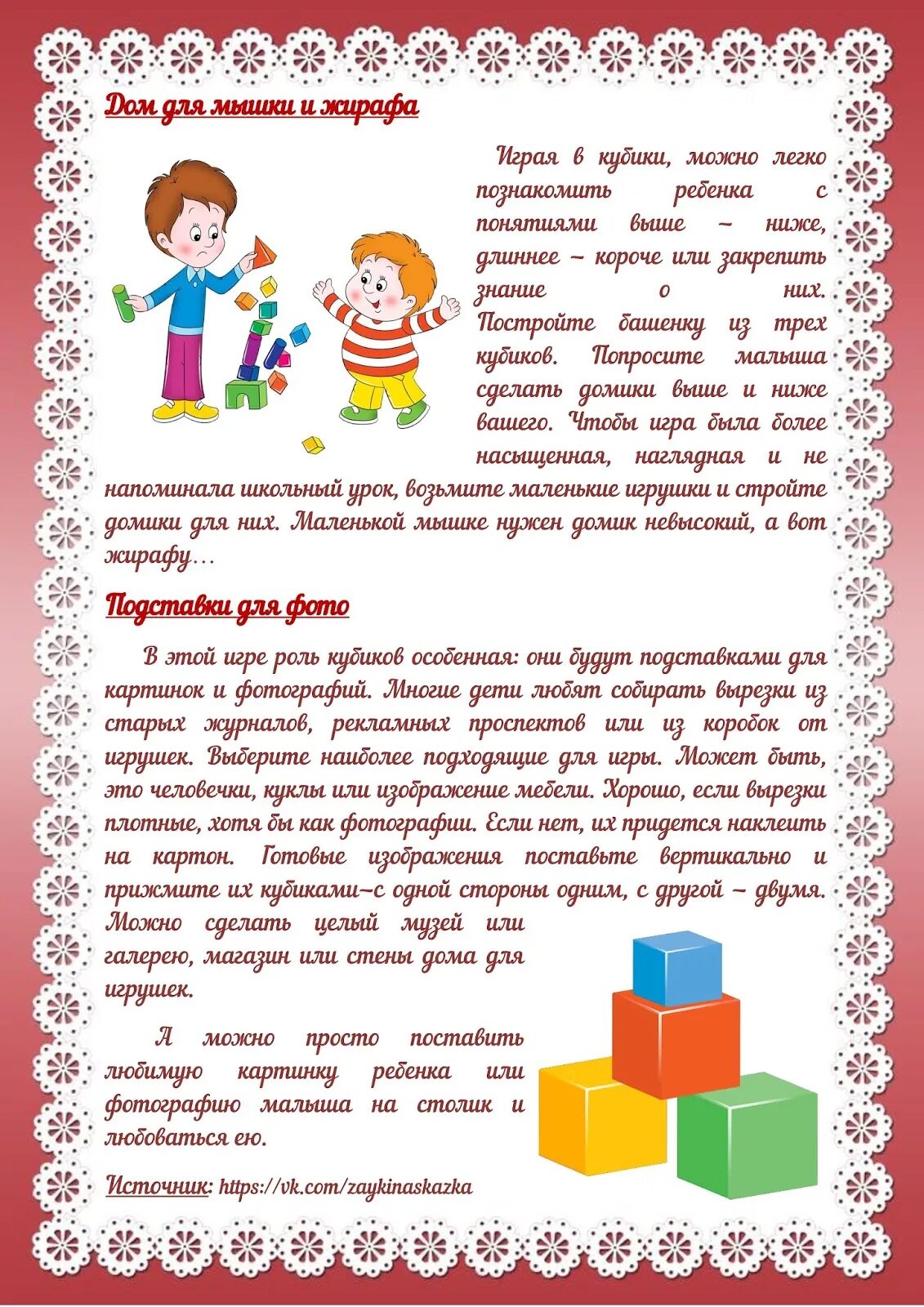 Дом для мышки и жирафа

Играя в кубики, можно легко познакомить ребенка с понятиями выше – ниже, длиннее – короче или закрепить знание о них. Постройте башенку из трех кубиков. Попросите малыша сделать домики выше и ниже вашего. Чтобы игра была более насыщенная, наглядная и не напоминала школьный урок, возьмите маленькие игрушки и стройте домики для них. Маленькой мышке нужен домик невысокий, а вот жирафу…

Подставки для фото

В этой игре роль кубиков особенная: они будут подставками для картинок и фотографий. Многие дети любят собирать вырезки из старых журналов, рекламных проспектов или из коробок от игрушек. Выберите наиболее подходящие для игры. Может быть, это человечки, куклы или изображение мебели. Хорошо, если вырезки плотные, хотя бы как фотографии. Если нет, их придется наклеить на картон. Готовые изображения поставьте вертикально и прижмите их кубиками–с одной стороны одним, с другой – двумя. Можно сделать целый музей или галерею, магазин или стены дома для игрушек.

А можно просто поставить любимую картинку ребенка или фотографию малыша на столик и любоваться ею.

Источник: https://vk.com/zaykinaskazka